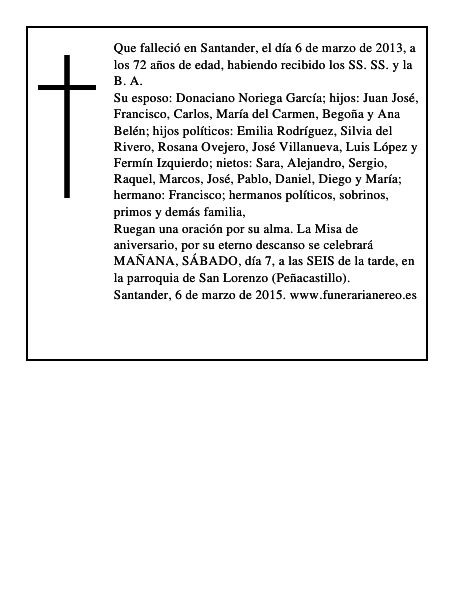 Que falleció en Santander, el día 6 de marzo de 2013, a los 72 años de edad, habiendo recibido los SS. SS. y la B. A.
Su esposo: Donaciano Noriega García; hijos: Juan José, Francisco, Carlos, María del Carmen, Begoña y Ana Belén; hijos políticos: Emilia Rodríguez, Silvia del Rivero, Rosana Ovejero, José Villanueva, Luis López y Fermín Izquierdo; nietos: Sara, Alejandro, Sergio, Raquel, Marcos, José, Pablo, Daniel, Diego y María; hermano: Francisco; hermanos políticos, sobrinos, primos y demás familia,
Ruegan una oración por su alma. La Misa de aniversario, por su eterno descanso se celebrará MAÑANA, SÁBADO, día 7, a las SEIS de la tarde, en la parroquia de San Lorenzo (Peñacastillo).
Santander, 6 de marzo de 2015. www.funerarianereo.es